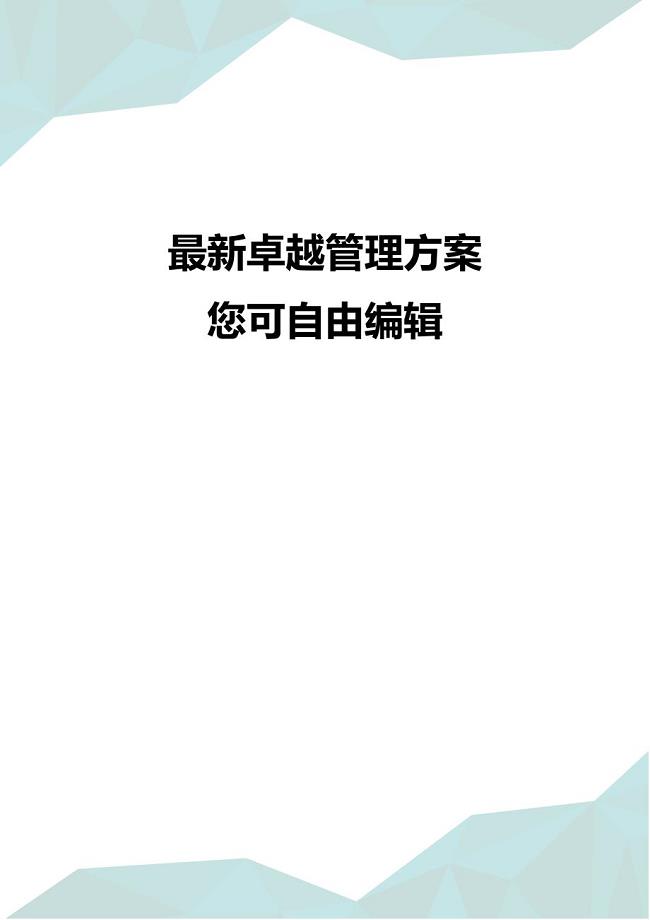 最新卓越管理方案
您可自由编辑